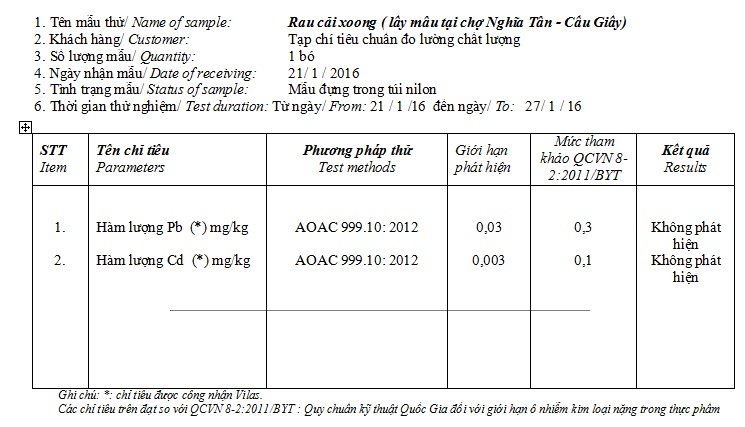 1. Tên mẫu thử/ Name of sample: Rau cải xoong ( lấy mẫu tại chợ Nghĩa Tân - Cầu Giấy)
2. Khách hàng/ Customer: Tạp chí tiêu chuẩn đo lường chất lượng
3. Số lượng mẫu/ Quantity: 1 bó
4. Ngày nhận mẫu/ Date of receiving: 21/ 1 / 2016
5. Tình trạng mẫu/ Status of sample: Mẫu đựng trong túi nilon
6. Thời gian thử nghiệm/ Test duration: Từ ngày/ From: 21 / 1 /16 đến ngày/ To: 27/ 1 / 16

| STT Item | Tên chỉ tiêu Parameters | Phương pháp thử Test methods | Giới hạn phát hiện | Mức tham khảo QCVN 8-2:2011/BYT | Kết quả Results |
|---|---|---|---|---|---|
| 1. | Hàm lượng Pb (*) mg/kg | AOAC 999.10: 2012 | 0,03 | 0,3 | Không phát hiện |
| 2. | Hàm lượng Cd (*) mg/kg | AOAC 999.10: 2012 | 0,003 | 0,1 | Không phát hiện |

Ghi chú: *: chỉ tiêu được công nhận Vilas.
Các chỉ tiêu trên đạt so với QCVN 8-2:2011/BYT : Quy chuẩn kỹ thuật Quốc Gia đối với giới hạn ô nhiễm kim loại nặng trong thực phẩm